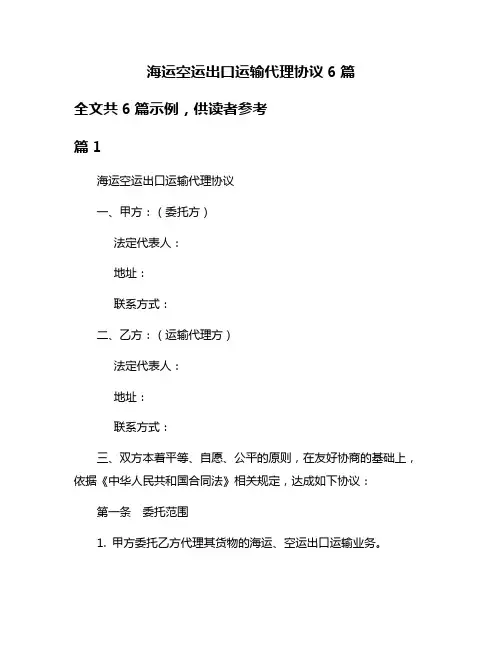 海运空运出口运输代理协议 6 篇

全文共 6 篇示例，供读者参考

篇 1

海运空运出口运输代理协议

一、甲方：（委托方）

法定代表人：

地址：

联系方式：

二、乙方：（运输代理方）

法定代表人：

地址：

联系方式：

三、双方本着平等、自愿、公平的原则，在友好协商的基础上，依据《中华人民共和国合同法》相关规定，达成如下协议：

第一条　委托范围

1. 甲方委托乙方代理其货物的海运、空运出口运输业务。